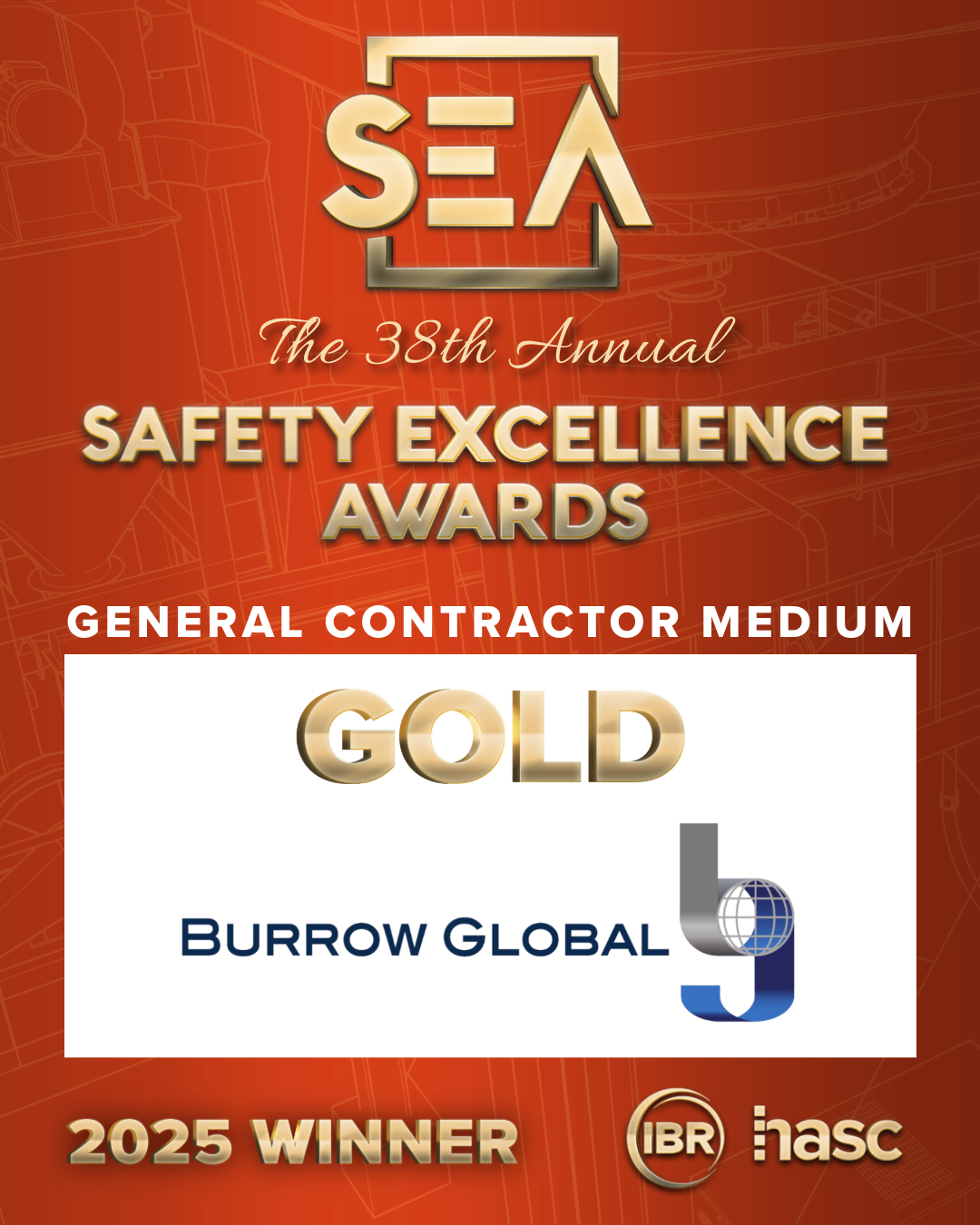 SEA

The 38th Annual

SAFETY EXCELLENCE AWARDS

GENERAL CONTRACTOR MEDIUM

GOLD

BURROW GLOBAL

2025 WINNER

IBR

hasc